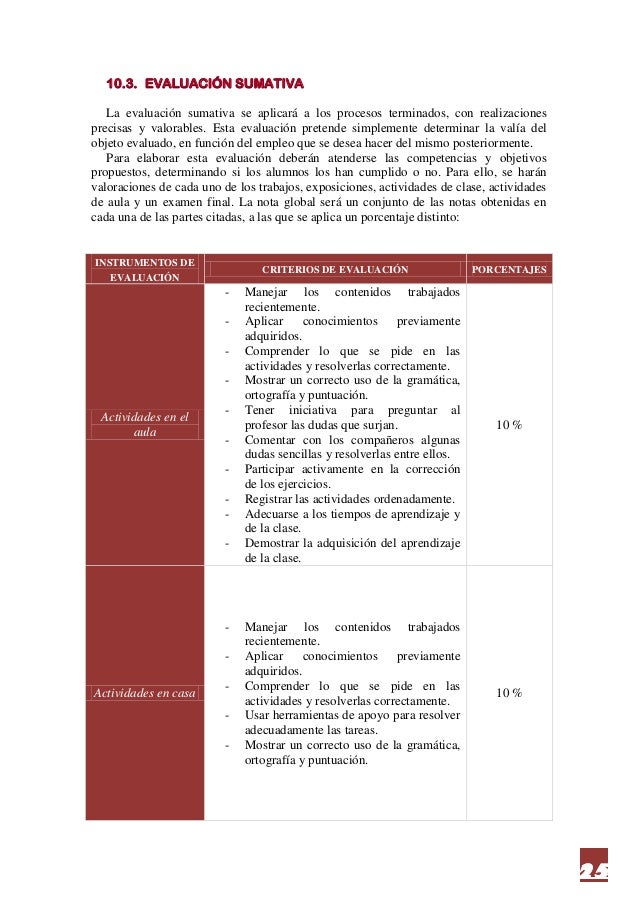 10.3. EVALUACIÓN SUMATIVA

La evaluación sumativa se aplicará a los procesos terminados, con realizaciones precisas y valorables. Esta evaluación pretende simplemente determinar la valía del objeto evaluado, en función del empleo que se desea hacer del mismo posteriormente.

Para elaborar esta evaluación deberán atenderse las competencias y objetivos propuestos, determinando si los alumnos los han cumplido o no. Para ello, se harán valoraciones de cada uno de los trabajos, exposiciones, actividades de clase, actividades de aula y un examen final. La nota global será un conjunto de las notas obtenidas en cada una de las partes citadas, a las que se aplica un porcentaje distinto:

| INSTRUMENTOS DE EVALUACIÓN | CRITERIOS DE EVALUACIÓN | PORCENTAJES |
|---|---|---|
| Actividades en el aula | - Manejar los contenidos trabajados recientemente. - Aplicar conocimientos previamente adquiridos. - Comprender lo que se pide en las actividades y resolverlas correctamente. - Mostrar un correcto uso de la gramática, ortografía y puntuación. - Tener iniciativa para preguntar al profesor las dudas que surjan. - Comentar con los compañeros algunas dudas sencillas y resolverlas entre ellos. - Participar activamente en la corrección de los ejercicios. - Registrar las actividades ordenadamente. - Adecuarse a los tiempos de aprendizaje y de la clase. - Demostrar la adquisición del aprendizaje de la clase. | 10 % |
| Actividades en casa | - Manejar los contenidos trabajados recientemente. - Aplicar conocimientos previamente adquiridos. - Comprender lo que se pide en las actividades y resolverlas correctamente. - Usar herramientas de apoyo para resolver adecuadamente las tareas. - Mostrar un correcto uso de la gramática, ortografía y puntuación. | 10 % |

25